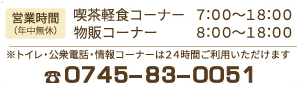 営業時間
(年中無休)

喫茶軽食コーナー　7:00～18:00
物販コーナー　8:00～18:00

※トイレ・公衆電話・情報コーナーは24時間ご利用いただけます

☎0745-83-0051